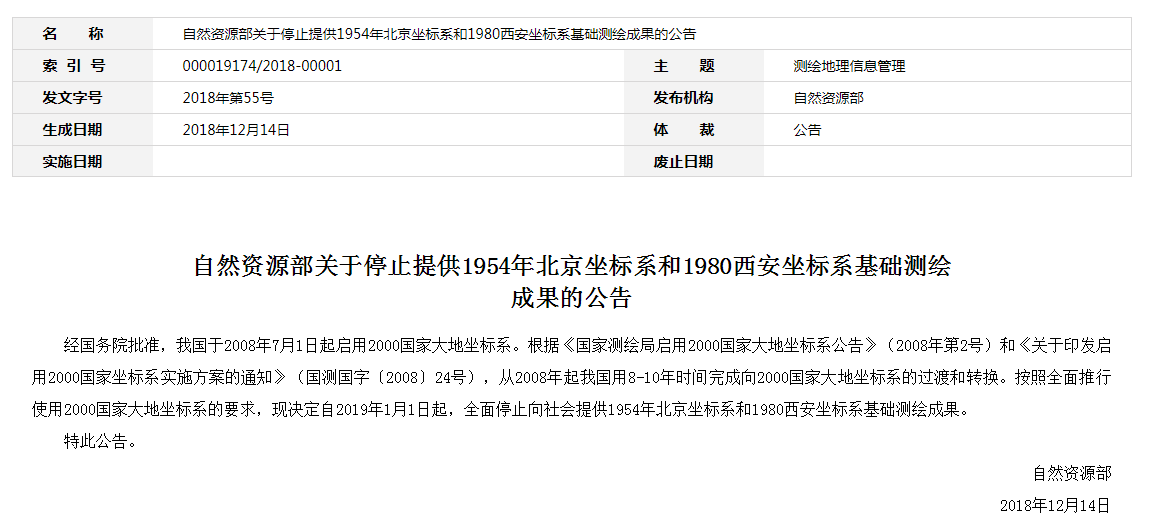 | 名　　称 | 自然资源部关于停止提供1954年北京坐标系和1980西安坐标系基础测绘成果的公告 | | |
|---|---|---|---|
| 索 引 号 | 000019174/2018-00001 | 主　　题 | 测绘地理信息管理 |
| 发文字号 | 2018年第55号 | 发布机构 | 自然资源部 |
| 生成日期 | 2018年12月14日 | 体　　裁 | 公告 |
| 实施日期 | | 废止日期 | |

自然资源部关于停止提供1954年北京坐标系和1980西安坐标系基础测绘成果的公告

经国务院批准，我国于2008年7月1日起启用2000国家大地坐标系。根据《国家测绘局启用2000国家大地坐标系公告》（2008年第2号）和《关于印发启用2000国家坐标系实施方案的通知》（国测国字〔2008〕24号），从2008年起我国用8-10年时间完成向2000国家大地坐标系的过渡和转换。按照全面推行使用2000国家大地坐标系的要求，现决定自2019年1月1日起，全面停止向社会提供1954年北京坐标系和1980西安坐标系基础测绘成果。

特此公告。

自然资源部

2018年12月14日